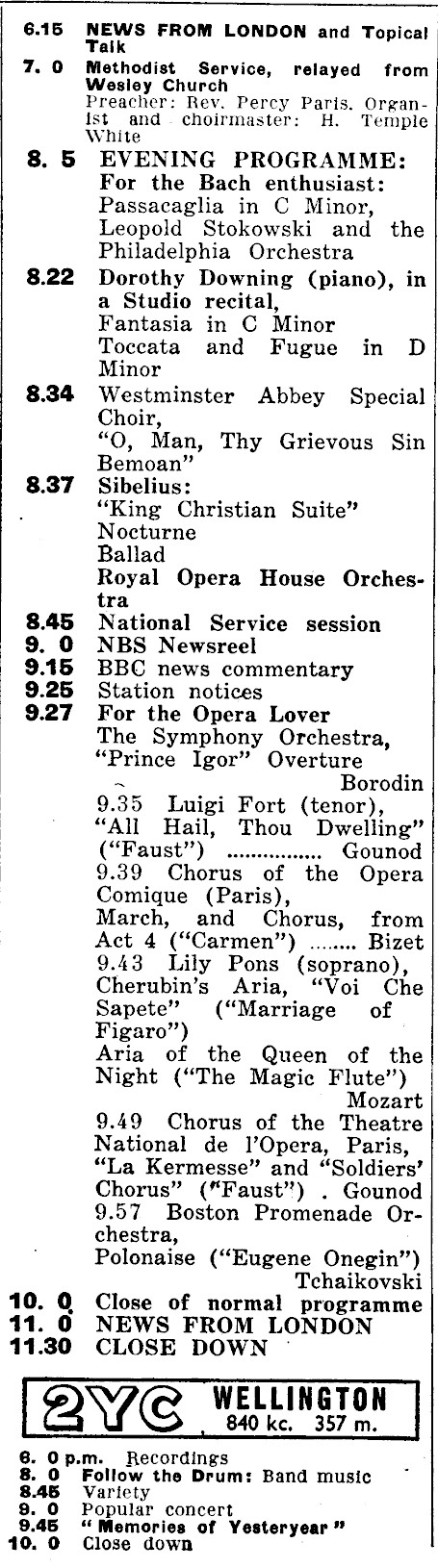 6.15 NEWS FROM LONDON and Topical Talk
7. 0 Methodist Service, relayed from Wesley Church
Preacher: Rev. Percy Paris. Organist and choirmaster: H. Temple White
8. 5 EVENING PROGRAMME:
For the Bach enthusiast:
Passacaglia in C Minor, Leopold Stokowski and the Philadelphia Orchestra
8.22 Dorothy Downing (piano), in a Studio recital,
Fantasia in C Minor
Toccata and Fugue in D Minor
8.34 Westminster Abbey Special Choir,
"O, Man, Thy Grievous Sin Bemoan"
8.37 Sibelius:
"King Christian Suite"
Nocturne
Ballad
Royal Opera House Orchestra
8.45 National Service session
9. 0 NBS Newsreel
9.15 BBC news commentary
9.25 Station notices
9.27 For the Opera Lover
The Symphony Orchestra,
"Prince Igor" Overture Borodin
9.35 Luigi Fort (tenor),
"All Hail, Thou Dwelling" ("Faust") ............... Gounod
9.39 Chorus of the Opera Comique (Paris),
March, and Chorus, from Act 4 ("Carmen") ........ Bizet
9.43 Lily Pons (soprano),
Cherubin's Aria, "Voi Che Sapete" ("Marriage of Figaro")
Aria of the Queen of the Night ("The Magic Flute") Mozart
9.49 Chorus of the Theatre National de l'Opera, Paris,
"La Kermesse" and "Soldiers' Chorus" ("Faust") . Gounod
9.57 Boston Promenade Orchestra,
Polonaise ("Eugene Onegin") Tchaikovski
10. 0 Close of normal programme
11. 0 NEWS FROM LONDON
11.30 CLOSE DOWN

2YC WELLINGTON
840 kc. 357 m.

6. 0 p.m. Recordings
8. 0 Follow the Drum: Band music
8.45 Variety
9. 0 Popular concert
9.45 "Memories of Yesteryear"
10. 0 Close down